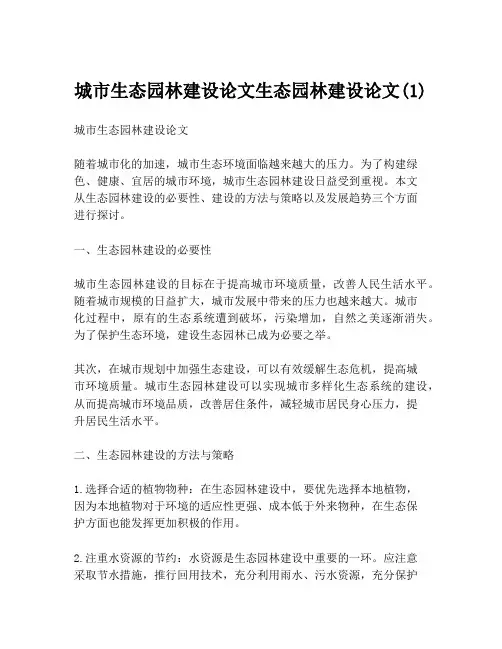 城市生态园林建设论文生态园林建设论文(1)

城市生态园林建设论文

随着城市化的加速，城市生态环境面临越来越大的压力。为了构建绿色、健康、宜居的城市环境，城市生态园林建设日益受到重视。本文从生态园林建设的必要性、建设的方法与策略以及发展趋势三个方面进行探讨。

一、生态园林建设的必要性

城市生态园林建设的目标在于提高城市环境质量，改善人民生活水平。随着城市规模的日益扩大，城市发展中带来的压力也越来越大。城市化过程中，原有的生态系统遭到破坏，污染增加，自然之美逐渐消失。为了保护生态环境，建设生态园林已成为必要之举。

其次，在城市规划中加强生态建设，可以有效缓解生态危机，提高城市环境质量。城市生态园林建设可以实现城市多样化生态系统的建设，从而提高城市环境品质，改善居住条件，减轻城市居民身心压力，提升居民生活水平。

二、生态园林建设的方法与策略

1.选择合适的植物物种：在生态园林建设中，要优先选择本地植物，因为本地植物对于环境的适应性更强、成本低于外来物种，在生态保护方面也能发挥更加积极的作用。

2.注重水资源的节约：水资源是生态园林建设中重要的一环。应注意采取节水措施，推行回用技术，充分利用雨水、污水资源，充分保护